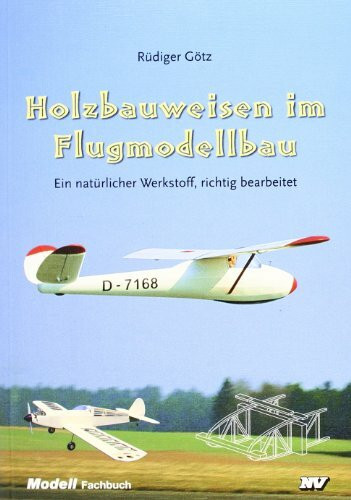 Rüdiger Götz

Holzbauweisen im Flugmodellbau

Ein natürlicher Werkstoff, richtig bearbeitet

D - 7168

Modell Fachbuch

NV